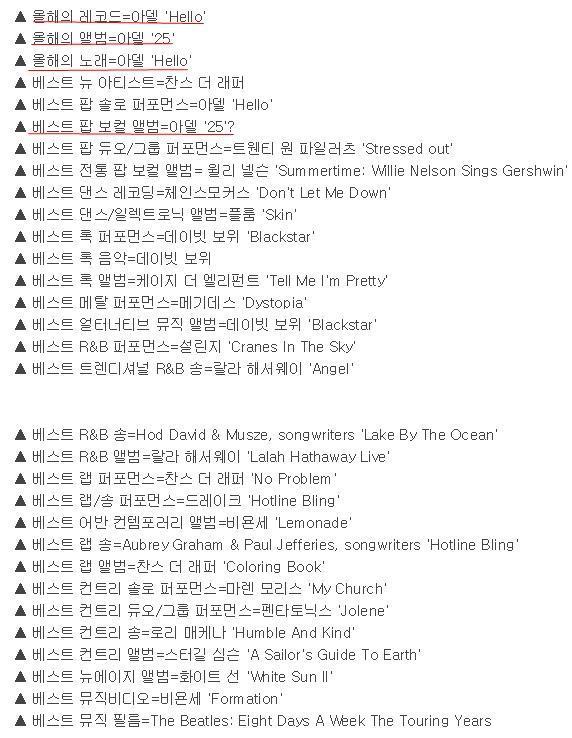 ▲ 올해의 레코드=아델 'Hello'
▲ 올해의 앨범=아델 '25'
▲ 올해의 노래=아델 'Hello'
▲ 베스트 뉴 아티스트=찬스 더 래퍼
▲ 베스트 팝 솔로 퍼포먼스=아델 'Hello'
▲ 베스트 팝 보컬 앨범=아델 '25'?
▲ 베스트 팝 듀오/그룹 퍼포먼스=트웬티 원 파일러츠 'Stressed out'
▲ 베스트 전통 팝 보컬 앨범= 윌리 넬슨 'Summertime: Willie Nelson Sings Gershwin'
▲ 베스트 댄스 레코딩=체인스모커스 'Don't Let Me Down'
▲ 베스트 댄스/일렉트로닉 앨범=플룸 'Skin'
▲ 베스트 록 퍼포먼스=데이빗 보위 'Blackstar'
▲ 베스트 록 음악=데이빗 보위
▲ 베스트 록 앨범=케이지 더 엘리펀트 'Tell Me I'm Pretty'
▲ 베스트 메탈 퍼포먼스=메가데스 'Dystopia'
▲ 베스트 얼터너티브 뮤직 앨범=데이빗 보위 'Blackstar'
▲ 베스트 R&B 퍼포먼스=설린지 'Cranes In The Sky'
▲ 베스트 트렌디셔널 R&B 송=랄라 해서웨이 'Angel'

▲ 베스트 R&B 송=Hod David & Musze, songwriters 'Lake By The Ocean'
▲ 베스트 R&B 앨범=랄라 해서웨이 'Lalah Hathaway Live'
▲ 베스트 랩 퍼포먼스=찬스 더 래퍼 'No Problem'
▲ 베스트 랩/송 퍼포먼스=드레이크 'Hotline Bling'
▲ 베스트 어반 컨템포러리 앨범=비욘세 'Lemonade'
▲ 베스트 랩 송=Aubrey Graham & Paul Jefferies, songwriters 'Hotline Bling'
▲ 베스트 랩 앨범=찬스 더 래퍼 'Coloring Book'
▲ 베스트 컨트리 솔로 퍼포먼스=마렌 모리스 'My Church'
▲ 베스트 컨트리 듀오/그룹 퍼포먼스=펜타토닉스 'Jolene'
▲ 베스트 컨트리 송=로리 매케나 'Humble And Kind'
▲ 베스트 컨트리 앨범=스터길 심슨 'A Sailor's Guide To Earth'
▲ 베스트 뉴에이지 앨범=화이트 선 'White Sun II'
▲ 베스트 뮤직비디오=비욘세 'Formation'
▲ 베스트 뮤직 필름=The Beatles: Eight Days A Week The Touring Years